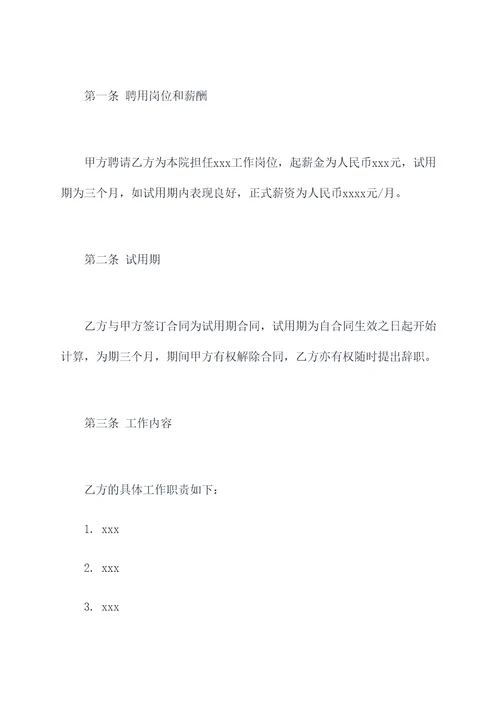 第一条 聘用岗位和薪酬

甲方聘请乙方为本院担任xxx工作岗位，起薪金为人民币xxx元，试用期为三个月，如试用期内表现良好，正式薪资为人民币xxxx元/月。

第二条 试用期

乙方与甲方签订合同为试用期合同，试用期为自合同生效之日起开始计算，为期三个月，期间甲方有权解除合同，乙方亦有权随时提出辞职。

第三条 工作内容

乙方的具体工作职责如下：

1. xxx

2. xxx

3. xxx